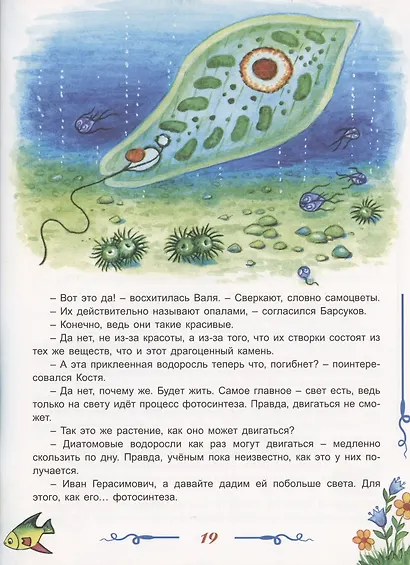 – Вот это да! – восхитилась Валя. – Сверкают, словно самоцветы.

– Их действительно называют опалами, – согласился Барсуков.

– Конечно, ведь они такие красивые.

– Да нет, не из-за красоты, а из-за того, что их створки состоят из тех же веществ, что и этот драгоценный камень.

– А эта приклеенная водоросль теперь что, погибнет? – поинтересовался Костя.

– Да нет, почему же. Будет жить. Самое главное – свет есть, ведь только на свету идёт процесс фотосинтеза. Правда, двигаться не сможет.

– Так это же растение, как оно может двигаться?

– Диатомовые водоросли как раз могут двигаться – медленно скользить по дну. Правда, учёным пока неизвестно, как это у них получается.

– Иван Герасимович, а давайте дадим ей побольше света. Для этого, как его... фотосинтеза.

19